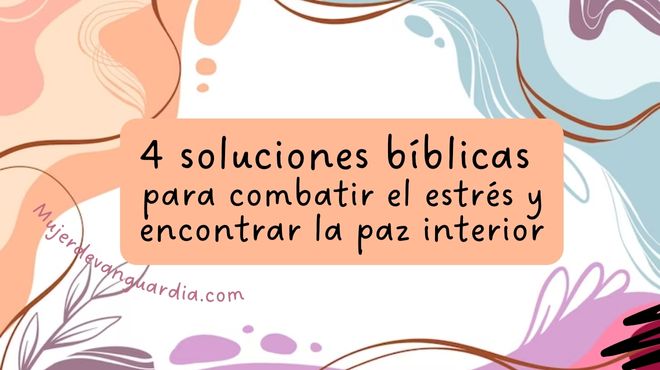 4 soluciones bíblicas para combatir el estrés y encontrar la paz interior

Mujerdevanguardia.com